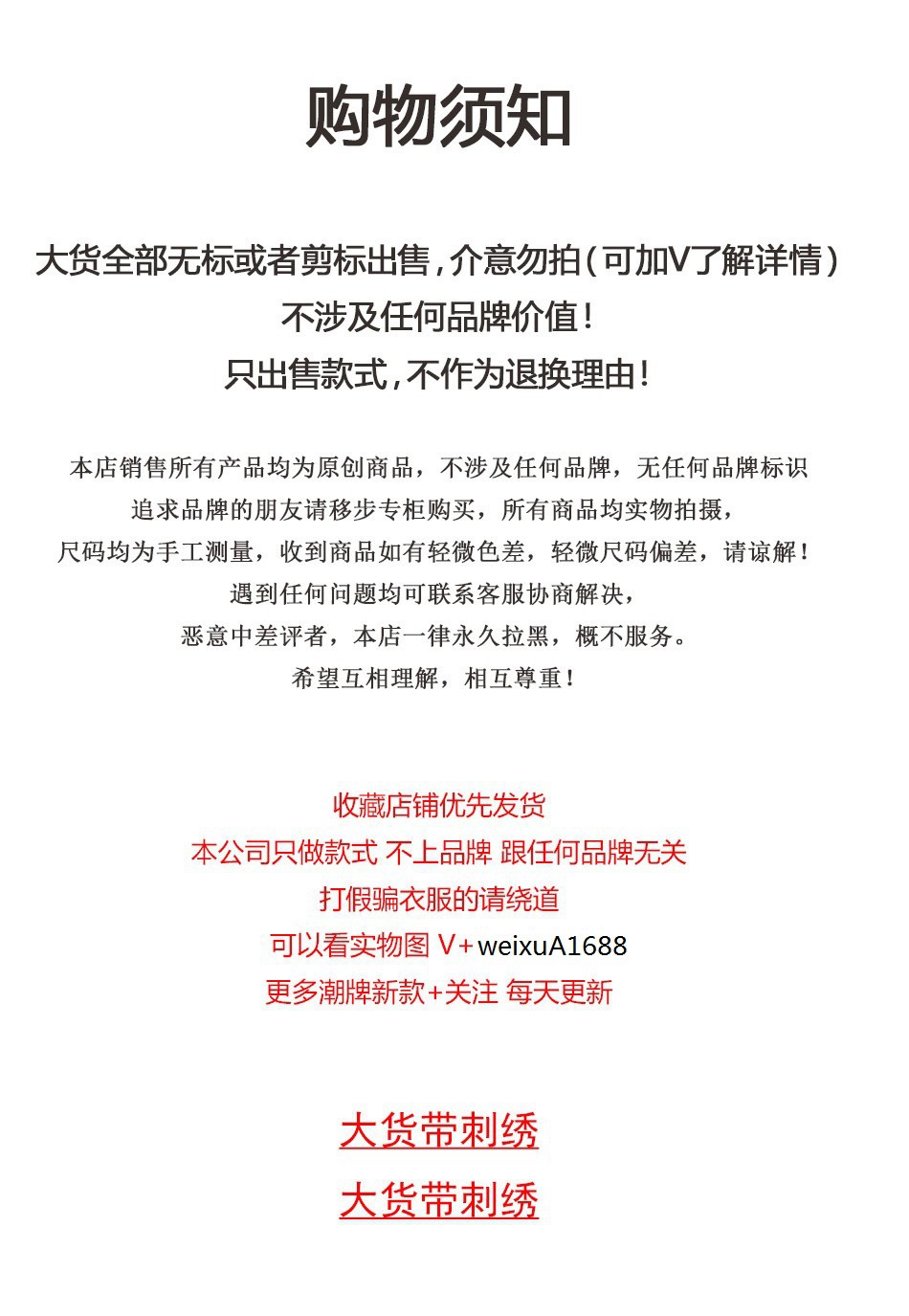 购物须知

大货全部无标或者剪标出售，介意勿拍（可加V了解详情）
不涉及任何品牌价值！
只出售款式，不作为退换理由！

本店销售所有产品均为原创商品，不涉及任何品牌，无任何品牌标识
追求品牌的朋友请移步专柜购买，所有商品均实物拍摄，
尺码均为手工测量，收到商品如有轻微色差，轻微尺码偏差，请谅解！
遇到任何问题均可联系客服协商解决，
恶意中差评者，本店一律永久拉黑，概不服务。
希望互相理解，相互尊重！

收藏店铺优先发货
本公司只做款式 不上品牌 跟任何品牌无关
打假骗衣服的请绕道
可以看实物图 V+weixuA1688
更多潮牌新款+关注 每天更新

大货带刺绣
大货带刺绣